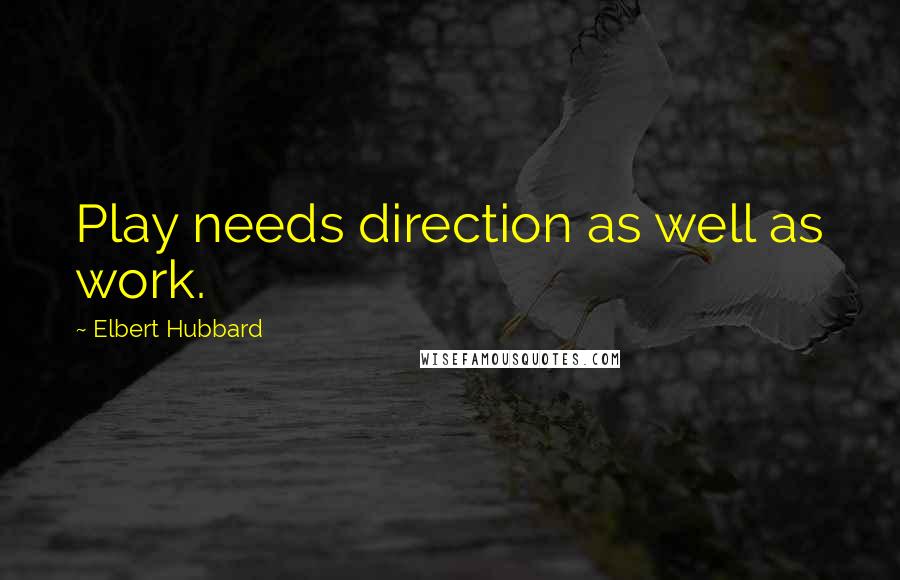 Play needs direction as well as work.

~ Elbert Hubbard

WISEFAMOUSQUOTES.COM